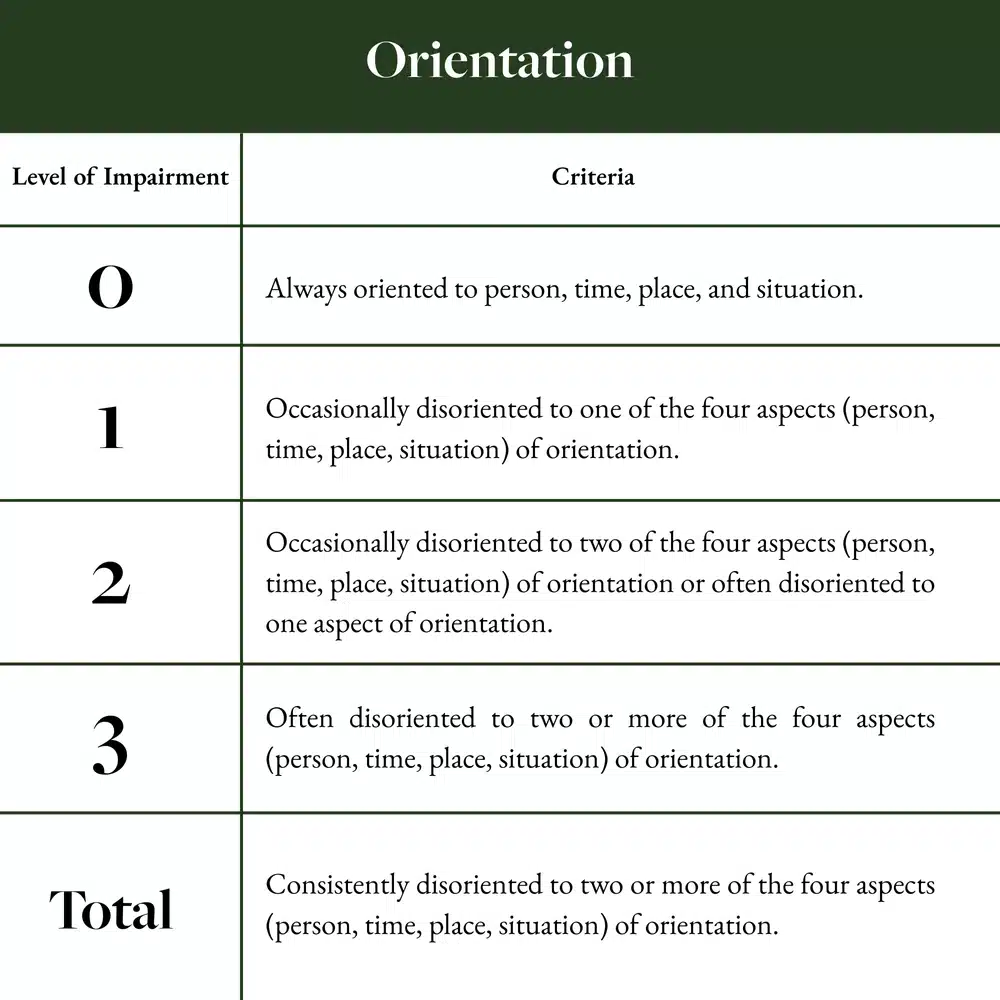 Orientation

| Level of Impairment | Criteria |
|---|---|
| 0 | Always oriented to person, time, place, and situation. |
| 1 | Occasionally disoriented to one of the four aspects (person, time, place, situation) of orientation. |
| 2 | Occasionally disoriented to two of the four aspects (person, time, place, situation) of orientation or often disoriented to one aspect of orientation. |
| 3 | Often disoriented to two or more of the four aspects (person, time, place, situation) of orientation. |
| Total | Consistently disoriented to two or more of the four aspects (person, time, place, situation) of orientation. |